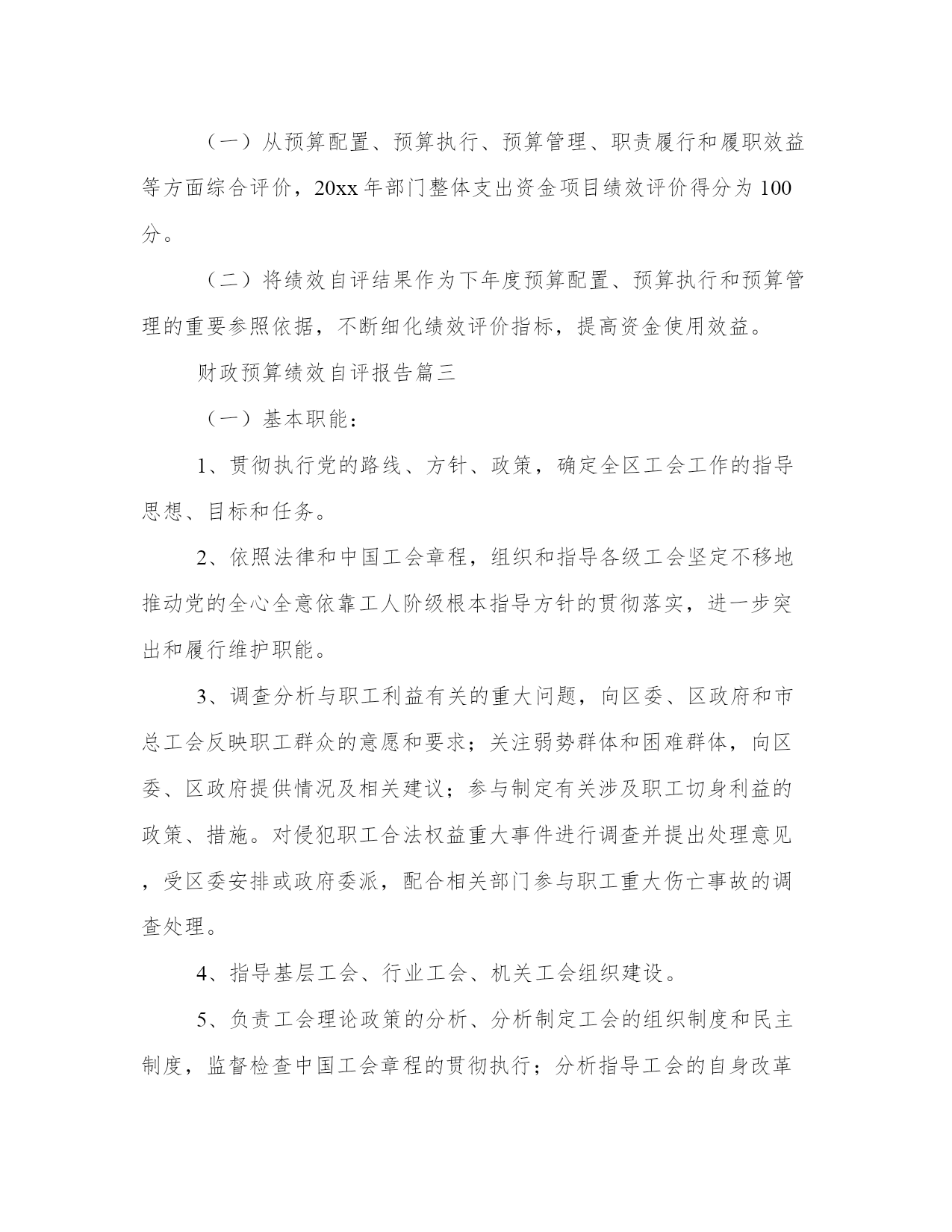 （一）从预算配置、预算执行、预算管理、职责履行和履职效益等方面综合评价，20xx 年部门整体支出资金项目绩效评价得分为 100 分。

（二）将绩效自评结果作为下年度预算配置、预算执行和预算管理的重要参照依据，不断细化绩效评价指标，提高资金使用效益。

财政预算绩效自评报告篇三

（一）基本职能：

1、贯彻执行党的路线、方针、政策，确定全区工会工作的指导思想、目标和任务。

2、依照法律和中国工会章程，组织和指导各级工会坚定不移地推动党的全心全意依靠工人阶级根本指导方针的贯彻落实，进一步突出和履行维护职能。

3、调查分析与职工利益有关的重大问题，向区委、区政府和市总工会反映职工群众的意愿和要求；关注弱势群体和困难群体，向区委、区政府提供情况及相关建议；参与制定有关涉及职工切身利益的政策、措施。对侵犯职工合法权益重大事件进行调查并提出处理意见，受区委安排或政府委派，配合相关部门参与职工重大伤亡事故的调查处理。

4、指导基层工会、行业工会、机关工会组织建设。

5、负责工会理论政策的分析、分析制定工会的组织制度和民主制度，监督检查中国工会章程的贯彻执行；分析指导工会的自身改革